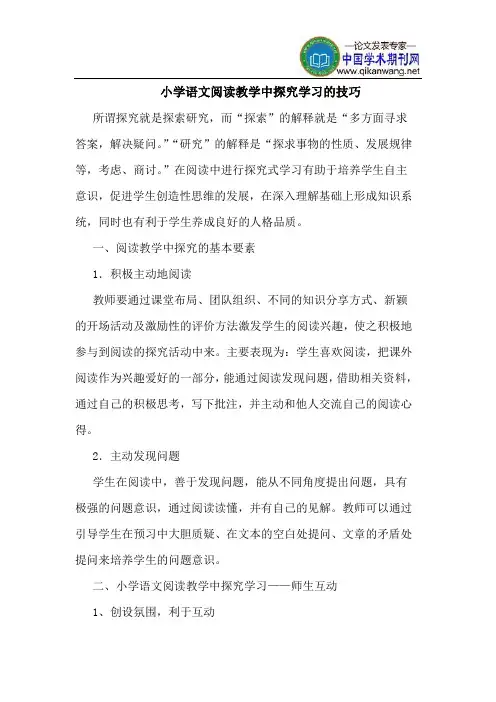 —论文发表专家—
中国学术期刊网
www.qikanwang.net

小学语文阅读教学中探究学习的技巧

所谓探究就是探索研究，而“探索”的解释就是“多方面寻求答案，解决疑问。”“研究”的解释是“探求事物的性质、发展规律等，考虑、商讨。”在阅读中进行探究式学习有助于培养学生自主意识，促进学生创造性思维的发展，在深入理解基础上形成知识系统，同时也有利于学生养成良好的人格品质。

一、阅读教学中探究的基本要素

1．积极主动地阅读

教师要通过课堂布局、团队组织、不同的知识分享方式、新颖的开场活动及激励性的评价方法激发学生的阅读兴趣，使之积极地参与到阅读的探究活动中来。主要表现为：学生喜欢阅读，把课外阅读作为兴趣爱好的一部分，能通过阅读发现问题，借助相关资料，通过自己的积极思考，写下批注，并主动和他人交流自己的阅读心得。

2．主动发现问题

学生在阅读中，善于发现问题，能从不同角度提出问题，具有极强的问题意识，通过阅读读懂，并有自己的见解。教师可以通过引导学生在预习中大胆质疑、在文本的空白处提问、文章的矛盾处提问来培养学生的问题意识。

二、小学语文阅读教学中探究学习——师生互动

1、创设氛围，利于互动